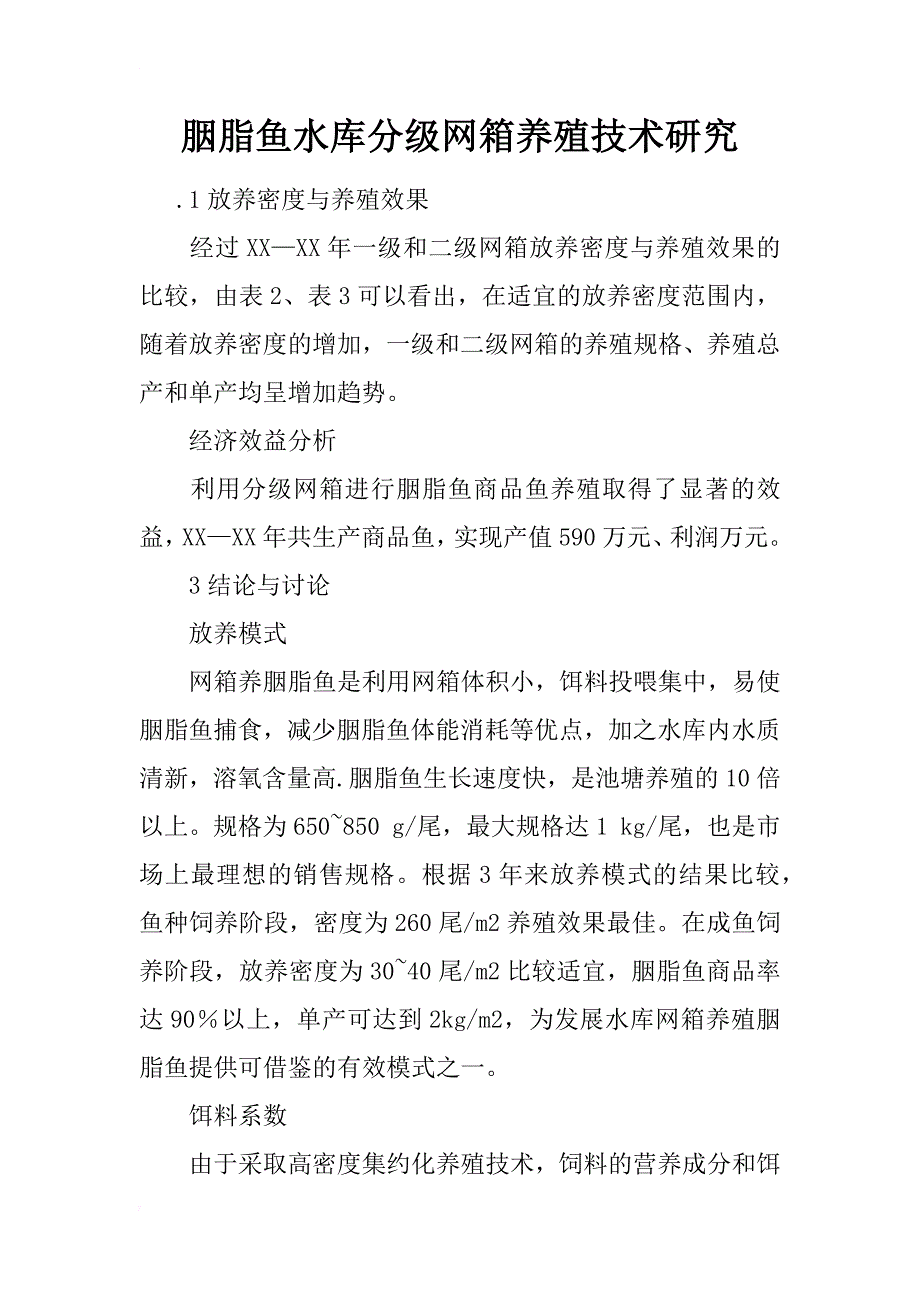 胭脂鱼水库分级网箱养殖技术研究

.1 放养密度与养殖效果

经过 XX—XX 年一级和二级网箱放养密度与养殖效果的比较，由表 2、表 3 可以看出，在适宜的放养密度范围内，随着放养密度的增加，一级和二级网箱的养殖规格、养殖总产和单产均呈增加趋势。

经济效益分析

利用分级网箱进行胭脂鱼商品鱼养殖取得了显著的效益，XX—XX 年共生产商品鱼，实现产值 590 万元、利润万元。

3 结论与讨论

放养模式

网箱养胭脂鱼是利用网箱体积小，饵料投喂集中，易使胭脂鱼捕食，减少胭脂鱼体能消耗等优点，加之水库内水质清新，溶氧含量高.胭脂鱼生长速度快，是池塘养殖的 10 倍以上。规格为 650~850 g/尾，最大规格达 1 kg/尾，也是市场上最理想的销售规格。根据 3 年来放养模式的结果比较，鱼种饲养阶段，密度为 260 尾/m2 养殖效果最佳。在成鱼饲养阶段，放养密度为 30~40 尾/m2 比较适宜，胭脂鱼商品率达 90％以上，单产可达到 2kg/m2，为发展水库网箱养殖胭脂鱼提供可借鉴的有效模式之一。

饵料系数

由于采取高密度集约化养殖技术，饲料的营养成分和饵